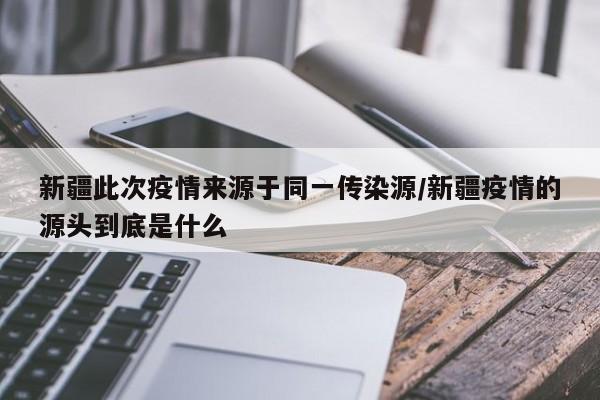 新疆此次疫情来源于同一传染源/新疆疫情的源头到底是什么